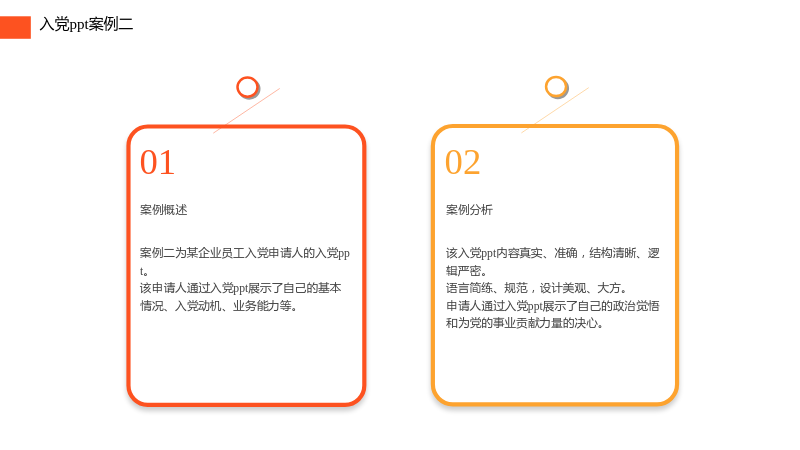 入党ppt案例二

01

案例概述

案例二为某企业员工入党申请人的入党ppt。
该申请人通过入党ppt展示了自己的基本情况、入党动机、业务能力等。

02

案例分析

该入党ppt内容真实、准确，结构清晰、逻辑严密。
语言简练、规范，设计美观、大方。
申请人通过入党ppt展示了自己的政治觉悟和为党的事业贡献力量的决心。